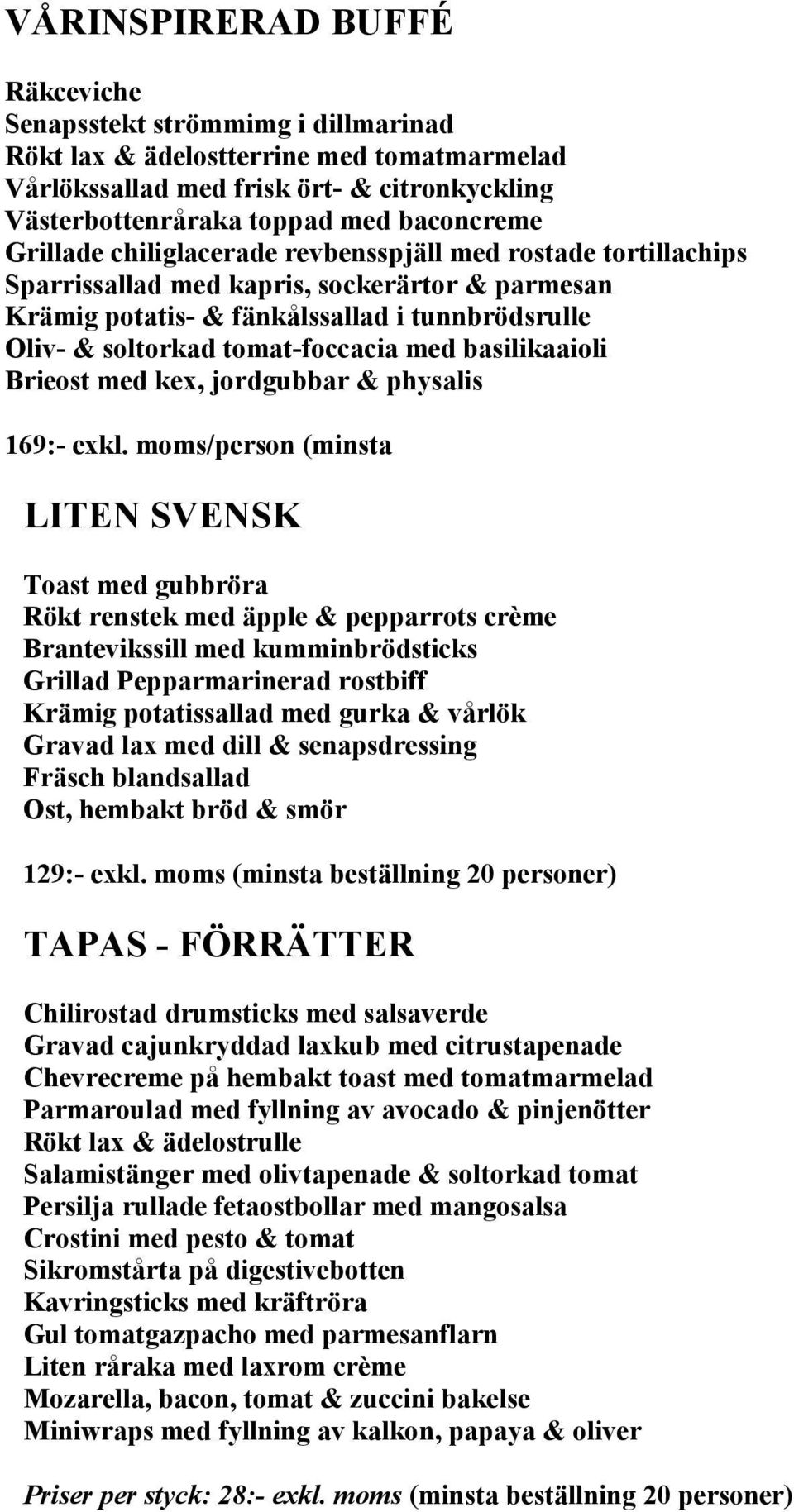 VÅRINSPIRERAD BUFFÉ

Räkceviche
Senapsstekt strömmimg i dillmarinad
Rökt lax & ädelostterrine med tomatmarmelad
Vårlökssallad med frisk ört- & citronkyckling
Västerbottenråraka toppad med baconcreme
Grillade chiliglacerade revbensspjäll med rostade tortillachips
Sparrissallad med kapris, sockerärtor & parmesan
Krämig potatis- & fänkålssallad i tunnbrödsrulle
Oliv- & soltorkad tomat-foccacia med basilikaaioli
Brieost med kex, jordgubbar & physalis

169:- exkl. moms/person (minsta

LITEN SVENSK

Toast med gubbröra
Rökt renstek med äpple & pepparrots crème
Brantevikssill med kumminbrödsticks
Grillad Pepparmarinerad rostbiff
Krämig potatissallad med gurka & vårlök
Gravad lax med dill & senapsdressing
Fräsch blandsallad
Ost, hembakt bröd & smör

129:- exkl. moms (minsta beställning 20 personer)

TAPAS - FÖRRÄTTER

Chilirostad drumsticks med salsaverde
Gravad cajunkryddad laxkub med citrustapenade
Chevrecreme på hembakt toast med tomatmarmelad
Parmaroulad med fyllning av avocado & pinjenötter
Rökt lax & ädelostrulle
Salamistänger med olivtapenade & soltorkad tomat
Persilja rullade fetaostbollar med mangosalsa
Crostini med pesto & tomat
Sikromstårta på digestivebotten
Kavringsticks med kräftröra
Gul tomatgazpacho med parmesanflarn
Liten råraka med laxrom crème
Mozarella, bacon, tomat & zuccini bakelse
Miniwraps med fyllning av kalkon, papaya & oliver

Priser per styck: 28:- exkl. moms (minsta beställning 20 personer)